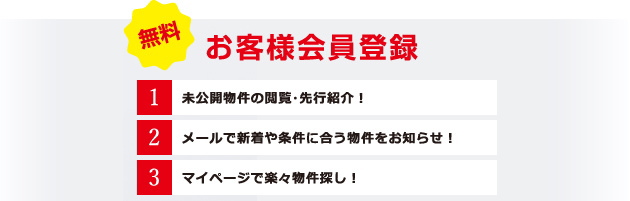 無料

お客様会員登録

1 未公開物件の閲覧･先行紹介！

2 メールで新着や条件に合う物件をお知らせ！

3 マイページで楽々物件探し！